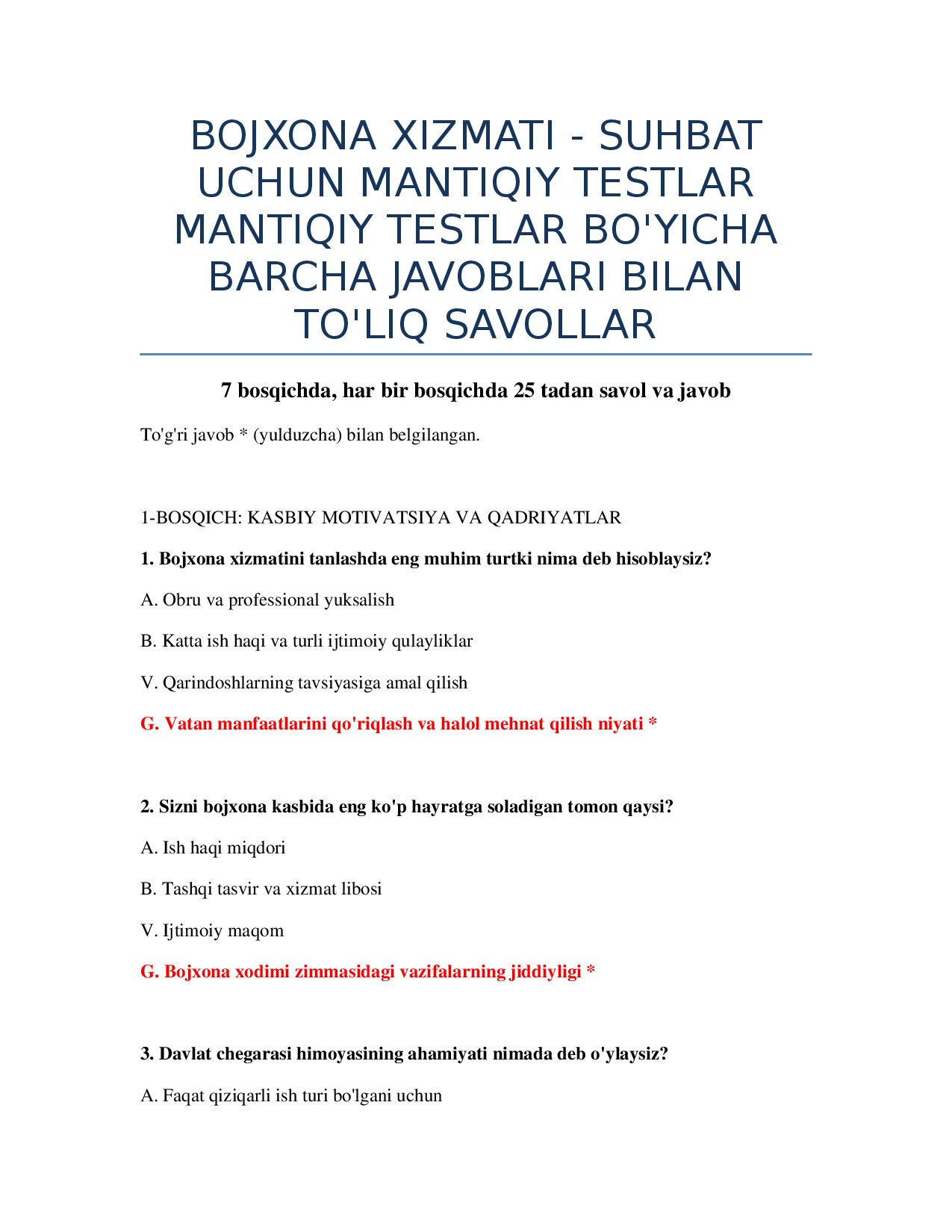 BOJXONA XIZMATI - SUHBAT UCHUN MANTIQIY TESTLAR MANTIQIY TESTLAR BO'YICHA BARCHA JAVOBLARI BILAN TO'LIQ SAVOLLAR

7 bosqichda, har bir bosqichda 25 tadan savol va javob

To'g'ri javob * (yulduzcha) bilan belgilangan.

1-BOSQICH: KASBIY MOTIVATSIYA VA QADRIYATLAR

1. Bojxona xizmatini tanlashda eng muhim turtki nima deb hisoblaysiz?

A. Obru va professional yuksalish

B. Katta ish haqi va turli ijtimoiy qulayliklar

V. Qarindoshlarning tavsiyasiga amal qilish

G. Vatan manfaatlarini qo'riqlash va halol mehnat qilish niyati *

2. Sizni bojxona kasbida eng ko'p hayratga soladigan tomon qaysi?

A. Ish haqi miqdori

B. Tashqi tasvir va xizmat libosi

V. Ijtimoiy maqom

G. Bojxona xodimi zimmasidagi vazifalarning jiddiyligi *

3. Davlat chegarasi himoyasining ahamiyati nimada deb o'ylaysiz?

A. Faqat qiziqarli ish turi bo'lgani uchun